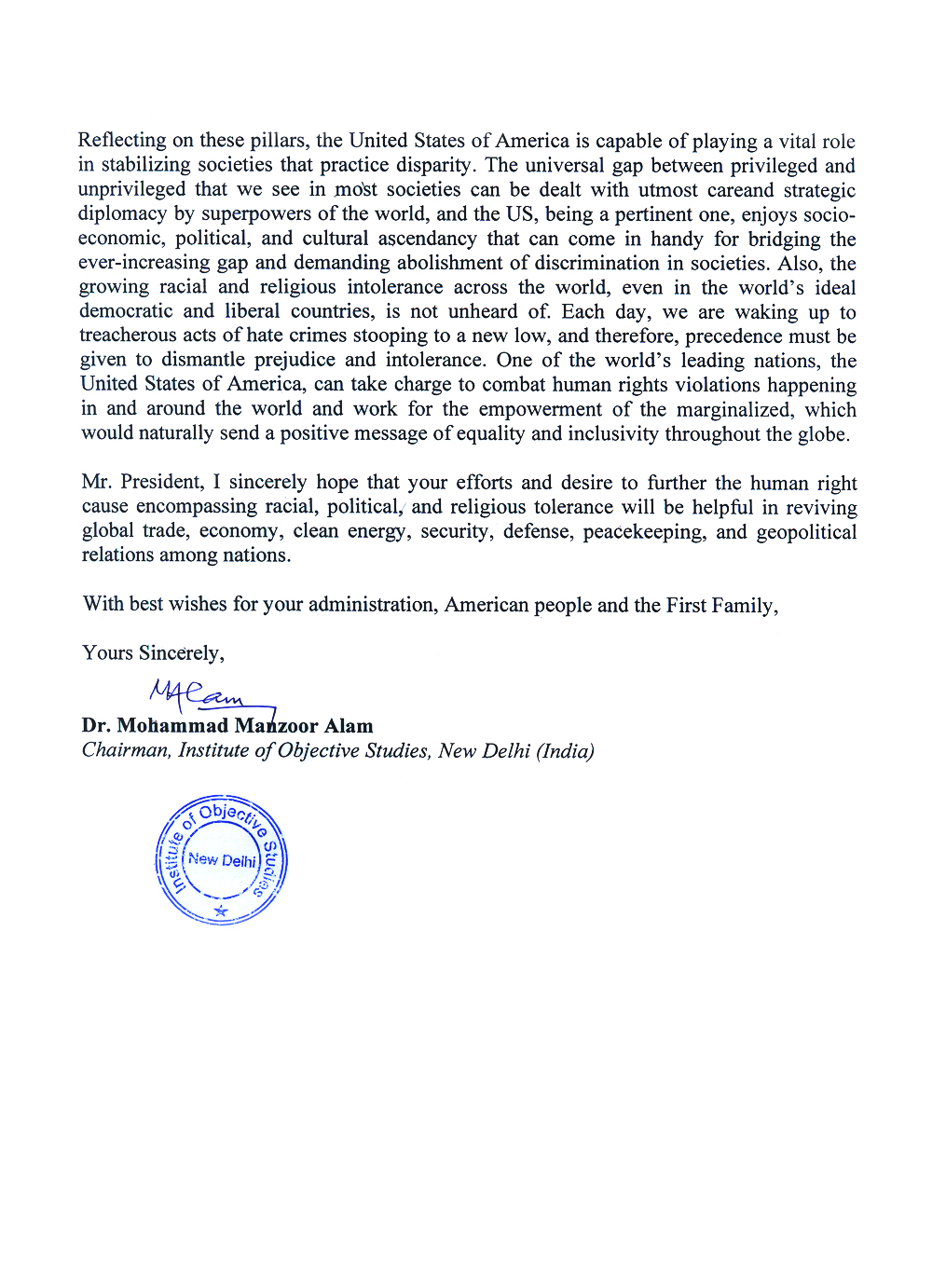 Reflecting on these pillars, the United States of America is capable of playing a vital role in stabilizing societies that practice disparity. The universal gap between privileged and unprivileged that we see in most societies can be dealt with utmost careand strategic diplomacy by superpowers of the world, and the US, being a pertinent one, enjoys socio-economic, political, and cultural ascendancy that can come in handy for bridging the ever-increasing gap and demanding abolishment of discrimination in societies. Also, the growing racial and religious intolerance across the world, even in the world's ideal democratic and liberal countries, is not unheard of. Each day, we are waking up to treacherous acts of hate crimes stooping to a new low, and therefore, precedence must be given to dismantle prejudice and intolerance. One of the world's leading nations, the United States of America, can take charge to combat human rights violations happening in and around the world and work for the empowerment of the marginalized, which would naturally send a positive message of equality and inclusivity throughout the globe.

Mr. President, I sincerely hope that your efforts and desire to further the human right cause encompassing racial, political, and religious tolerance will be helpful in reviving global trade, economy, clean energy, security, defense, peacekeeping, and geopolitical relations among nations.

With best wishes for your administration, American people and the First Family,

Yours Sincerely,

MAlam

Dr. Mohammad Manzoor Alam
Chairman, Institute of Objective Studies, New Delhi (India)

Institute of Objective Studies
New Delhi